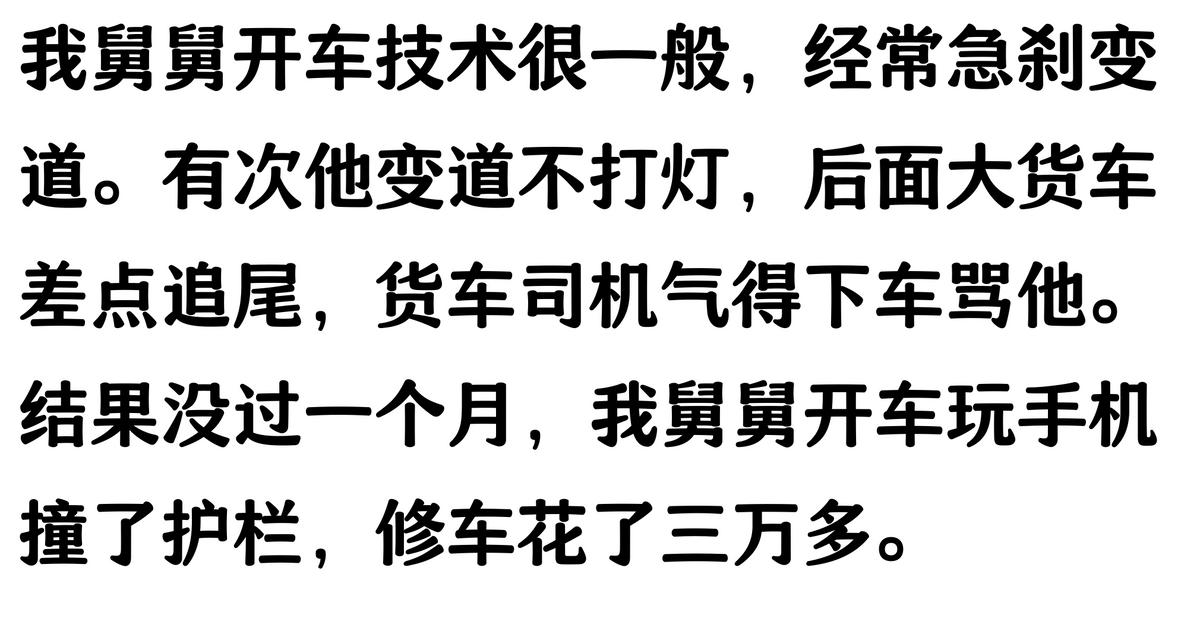 我舅舅开车技术很一般，经常急刹变道。有次他变道不打灯，后面大货车差点追尾，货车司机气得下车骂他。结果没过一个月，我舅舅开车玩手机撞了护栏，修车花了三万多。